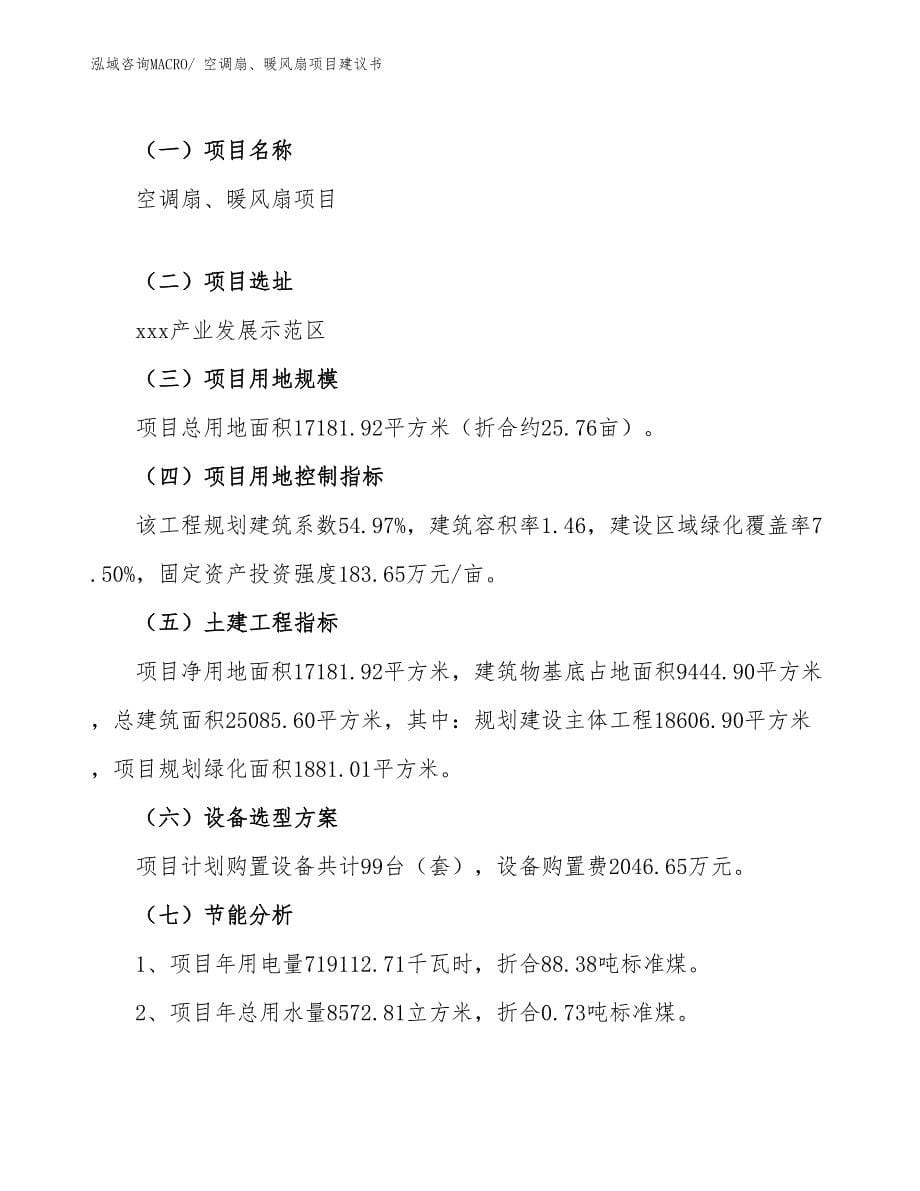 泓域咨询MACRO/ 空调扇、暖风扇项目建议书

（一）项目名称

空调扇、暖风扇项目

（二）项目选址

xxx产业发展示范区

（三）项目用地规模

项目总用地面积17181.92平方米（折合约25.76亩）。

（四）项目用地控制指标

该工程规划建筑系数54.97%，建筑容积率1.46，建设区域绿化覆盖率7.50%，固定资产投资强度183.65万元/亩。

（五）土建工程指标

项目净用地面积17181.92平方米，建筑物基底占地面积9444.90平方米，总建筑面积25085.60平方米，其中：规划建设主体工程18606.90平方米，项目规划绿化面积1881.01平方米。

（六）设备选型方案

项目计划购置设备共计99台（套），设备购置费2046.65万元。

（七）节能分析

1、项目年用电量719112.71千瓦时，折合88.38吨标准煤。

2、项目年总用水量8572.81立方米，折合0.73吨标准煤。